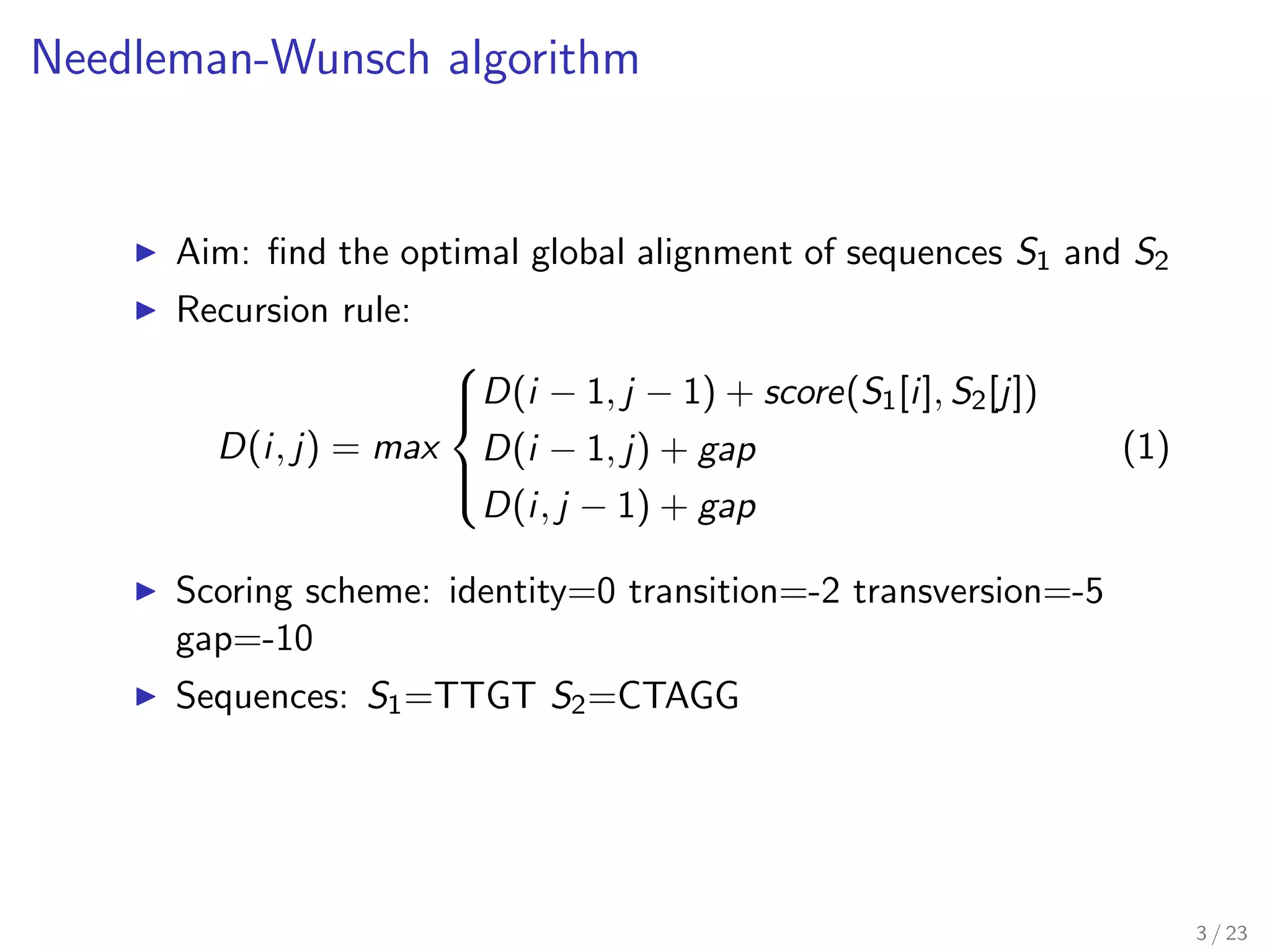 Needleman-Wunsch algorithm

▶ Aim: find the optimal global alignment of sequences $S_1$ and $S_2$

▶ Recursion rule:

$D(i,j) = max \begin{cases} D(i-1,j-1) + score(S_1[i], S_2[j]) \\ D(i-1,j) + gap \\ D(i,j-1) + gap \end{cases}$ (1)

▶ Scoring scheme: identity=0 transition=-2 transversion=-5 gap=-10

▶ Sequences: $S_1$=TTGT $S_2$=CTAGG

3 / 23